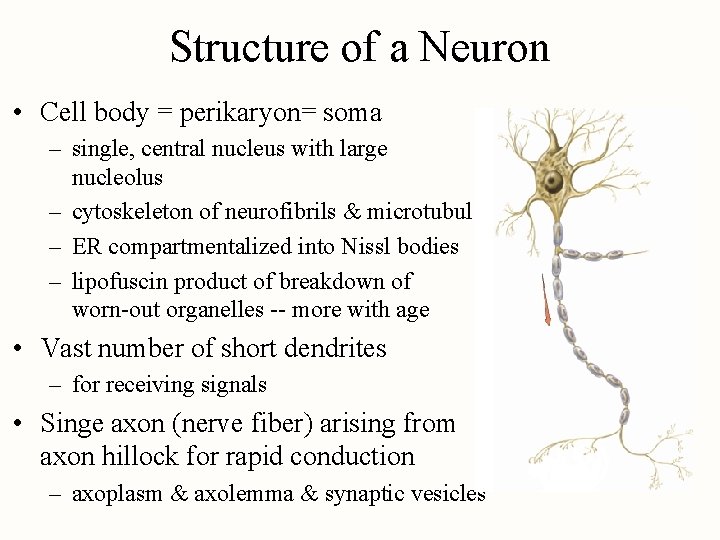 Structure of a Neuron

• Cell body = perikaryon= soma
– single, central nucleus with large nucleolus
– cytoskeleton of neurofibrils & microtubul
– ER compartmentalized into Nissl bodies
– lipofuscin product of breakdown of worn-out organelles -- more with age

• Vast number of short dendrites
– for receiving signals

• Singe axon (nerve fiber) arising from axon hillock for rapid conduction
– axoplasm & axolemma & synaptic vesicles